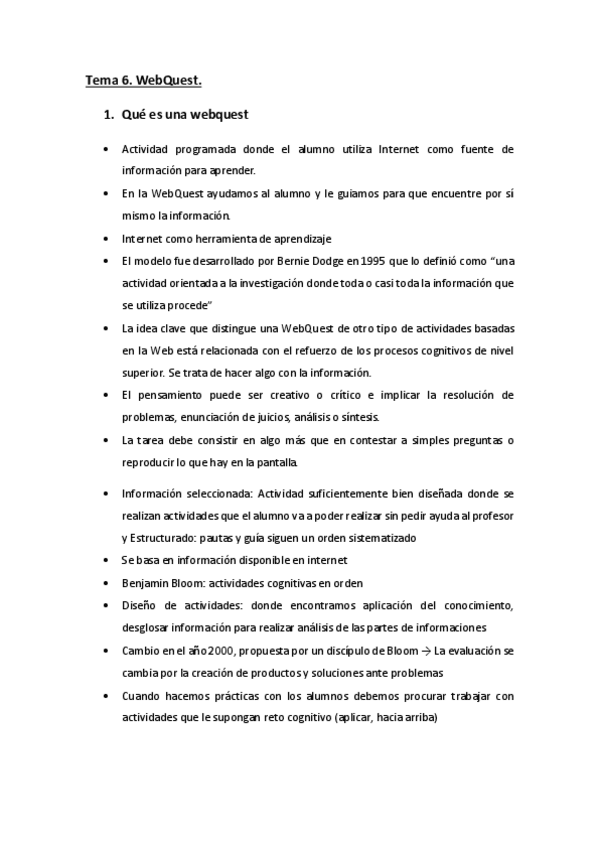 Tema 6. WebQuest.

1. Qué es una webquest

• Actividad programada donde el alumno utiliza Internet como fuente de información para aprender.
• En la WebQuest ayudamos al alumno y le guiamos para que encuentre por sí mismo la información.
• Internet como herramienta de aprendizaje
• El modelo fue desarrollado por Bernie Dodge en 1995 que lo definió como "una actividad orientada a la investigación donde toda o casi toda la información que se utiliza procede"
• La idea clave que distingue una WebQuest de otro tipo de actividades basadas en la Web está relacionada con el refuerzo de los procesos cognitivos de nivel superior. Se trata de hacer algo con la información.
• El pensamiento puede ser creativo o crítico e implicar la resolución de problemas, enunciación de juicios, análisis o síntesis.
• La tarea debe consistir en algo más que en contestar a simples preguntas o reproducir lo que hay en la pantalla.

• Información seleccionada: Actividad suficientemente bien diseñada donde se realizan actividades que el alumno va a poder realizar sin pedir ayuda al profesor y Estructurado: pautas y guía siguen un orden sistematizado
• Se basa en información disponible en internet
• Benjamin Bloom: actividades cognitivas en orden
• Diseño de actividades: donde encontramos aplicación del conocimiento, desglosar información para realizar análisis de las partes de informaciones
• Cambio en el año 2000, propuesta por un discípulo de Bloom → La evaluación se cambia por la creación de productos y soluciones ante problemas
• Cuando hacemos prácticas con los alumnos debemos procurar trabajar con actividades que le supongan reto cognitivo (aplicar, hacia arriba)